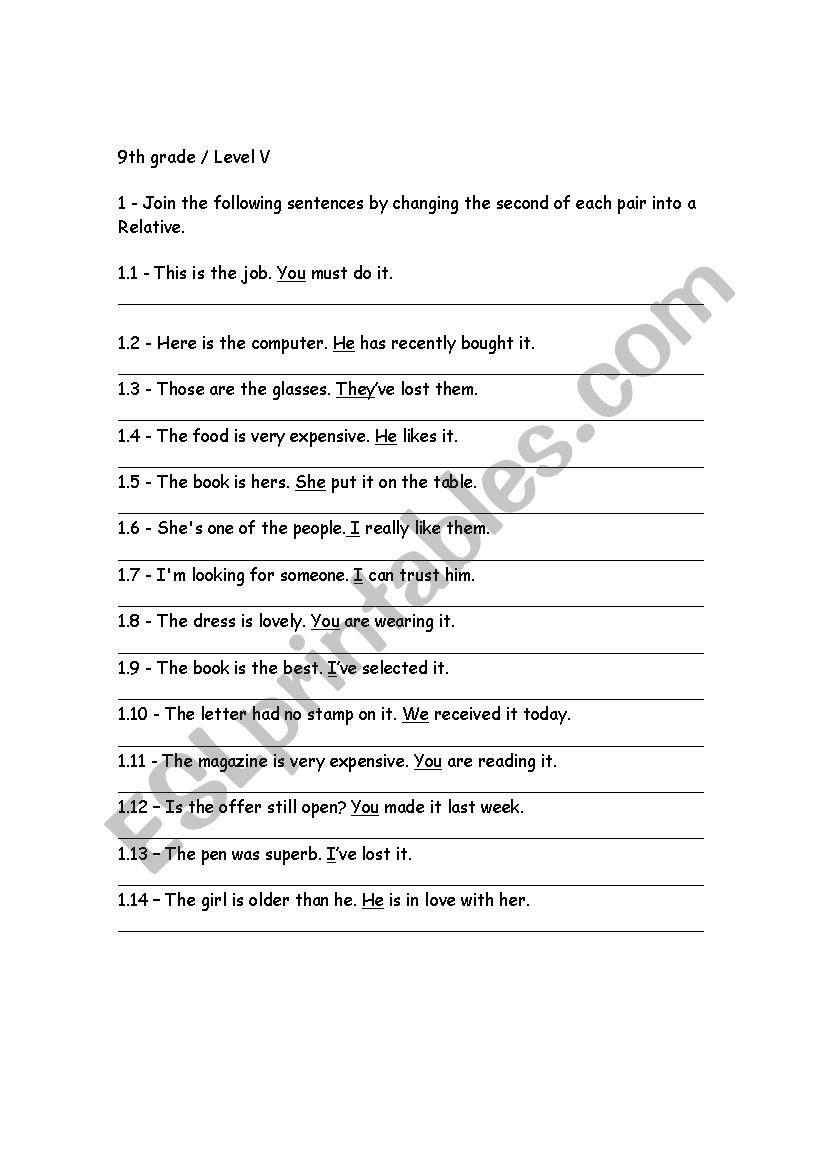 9th grade / Level V

1 - Join the following sentences by changing the second of each pair into a Relative.

1.1 - This is the job. You must do it.

1.2 - Here is the computer. He has recently bought it.

1.3 - Those are the glasses. They've lost them.

1.4 - The food is very expensive. He likes it.

1.5 - The book is hers. She put it on the table.

1.6 - She's one of the people. I really like them.

1.7 - I'm looking for someone. I can trust him.

1.8 - The dress is lovely. You are wearing it.

1.9 - The book is the best. I've selected it.

1.10 - The letter had no stamp on it. We received it today.

1.11 - The magazine is very expensive. You are reading it.

1.12 – Is the offer still open? You made it last week.

1.13 – The pen was superb. I've lost it.

1.14 – The girl is older than he. He is in love with her.

ESLprintables.com